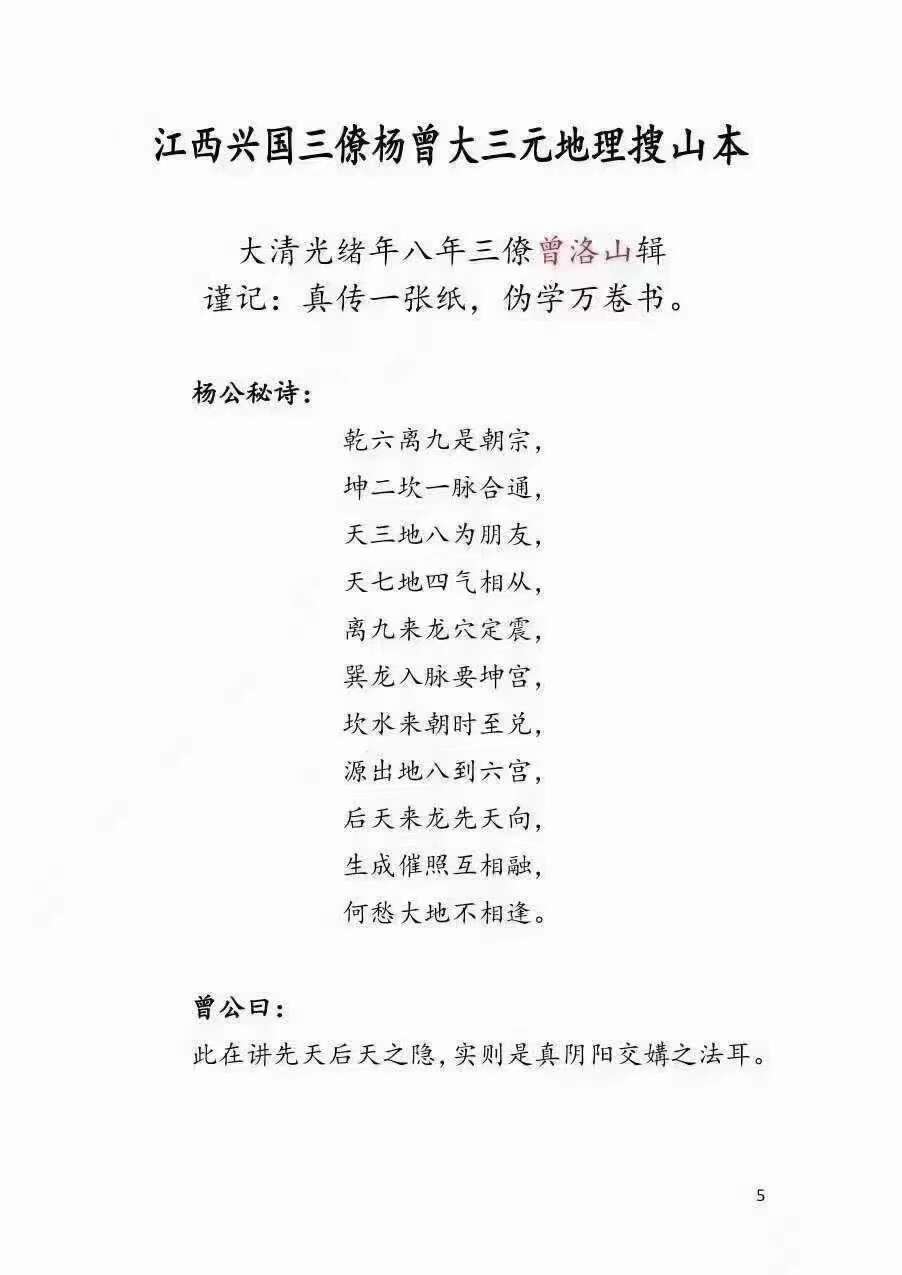 江西兴国三僚杨曾大三元地理搜山本

大清光绪年八年三僚曾洛山辑
谨记：真传一张纸，伪学万卷书。

杨公秘诗：

乾六离九是朝宗，
坤二坎一脉合通，
天三地八为朋友，
天七地四气相从，
离九来龙穴定震，
巽龙入脉要坤宫，
坎水来朝时至兑，
源出地八到六宫，
后天来龙先天向，
生成催照互相融，
何愁大地不相逢。

曾公曰：
此在讲先天后天之隐，实则是真阴阳交媾之法耳。

5